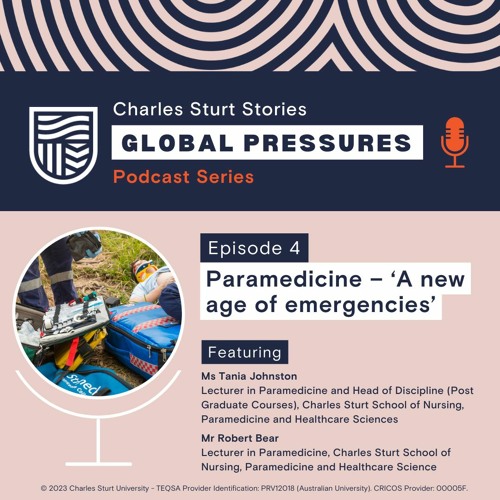 Charles Sturt Stories

GLOBAL PRESSURES

Podcast Series

Episode 4

Paramedicine – 'A new age of emergencies'

Featuring

Ms Tania Johnston
Lecturer in Paramedicine and Head of Discipline (Post Graduate Courses), Charles Sturt School of Nursing, Paramedicine and Healthcare Sciences

Mr Robert Bear
Lecturer in Paramedicine, Charles Sturt School of Nursing, Paramedicine and Healthcare Science

© 2023 Charles Sturt University - TEQSA Provider Identification: PRV12018 (Australian University). CRICOS Provider: 00005F.